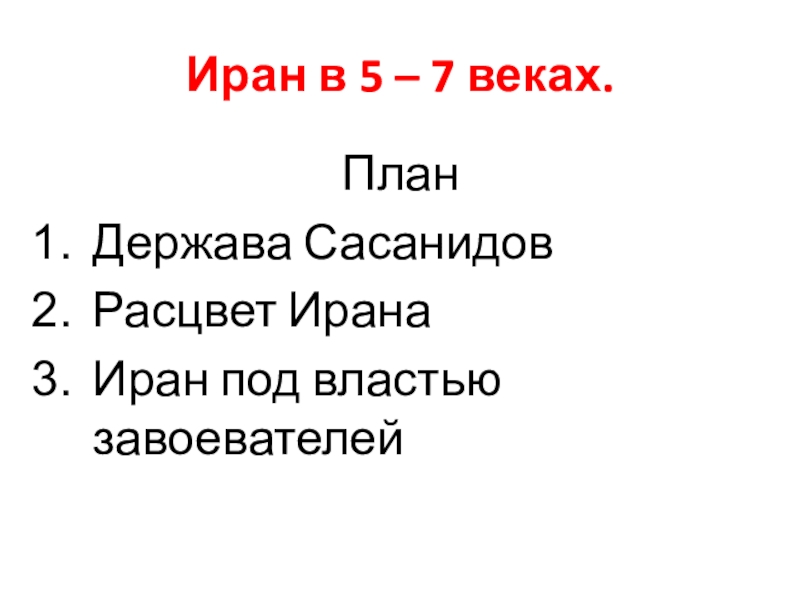 Иран в 5 – 7 веках.

План

1. Держава Сасанидов
2. Расцвет Ирана
3. Иран под властью завоевателей